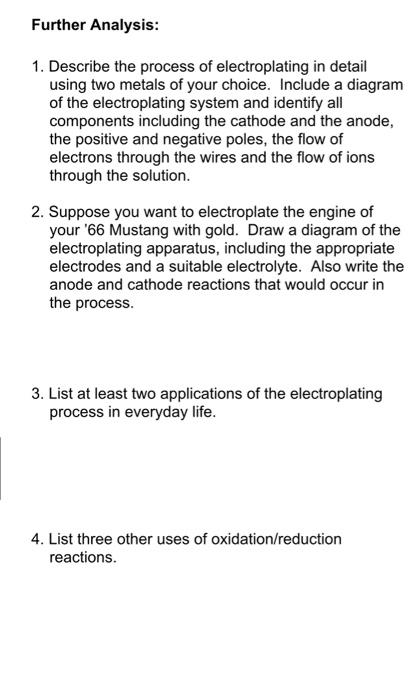 Further Analysis:

1. Describe the process of electroplating in detail using two metals of your choice. Include a diagram of the electroplating system and identify all components including the cathode and the anode, the positive and negative poles, the flow of electrons through the wires and the flow of ions through the solution.

2. Suppose you want to electroplate the engine of your '66 Mustang with gold. Draw a diagram of the electroplating apparatus, including the appropriate electrodes and a suitable electrolyte. Also write the anode and cathode reactions that would occur in the process.

3. List at least two applications of the electroplating process in everyday life.

4. List three other uses of oxidation/reduction reactions.